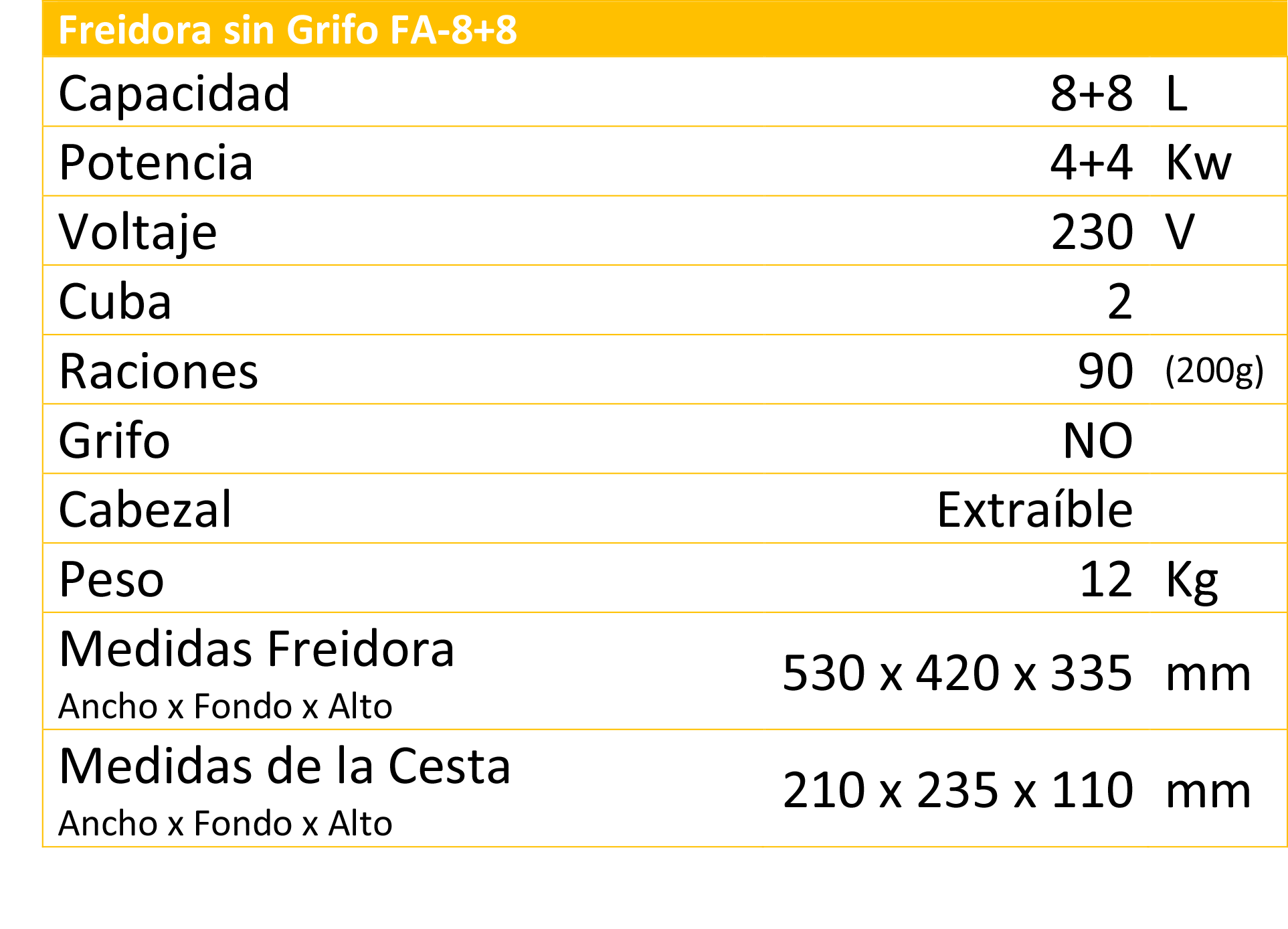 | Freidora sin Grifo FA-8+8 | | |
|---|---|---|
| Capacidad | 8+8 | L |
| Potencia | 4+4 | Kw |
| Voltaje | 230 | V |
| Cuba | 2 | |
| Raciones | 90 | (200g) |
| Grifo | NO | |
| Cabezal | Extraíble | |
| Peso | 12 | Kg |
| Medidas Freidora Ancho x Fondo x Alto | 530 x 420 x 335 | mm |
| Medidas de la Cesta Ancho x Fondo x Alto | 210 x 235 x 110 | mm |